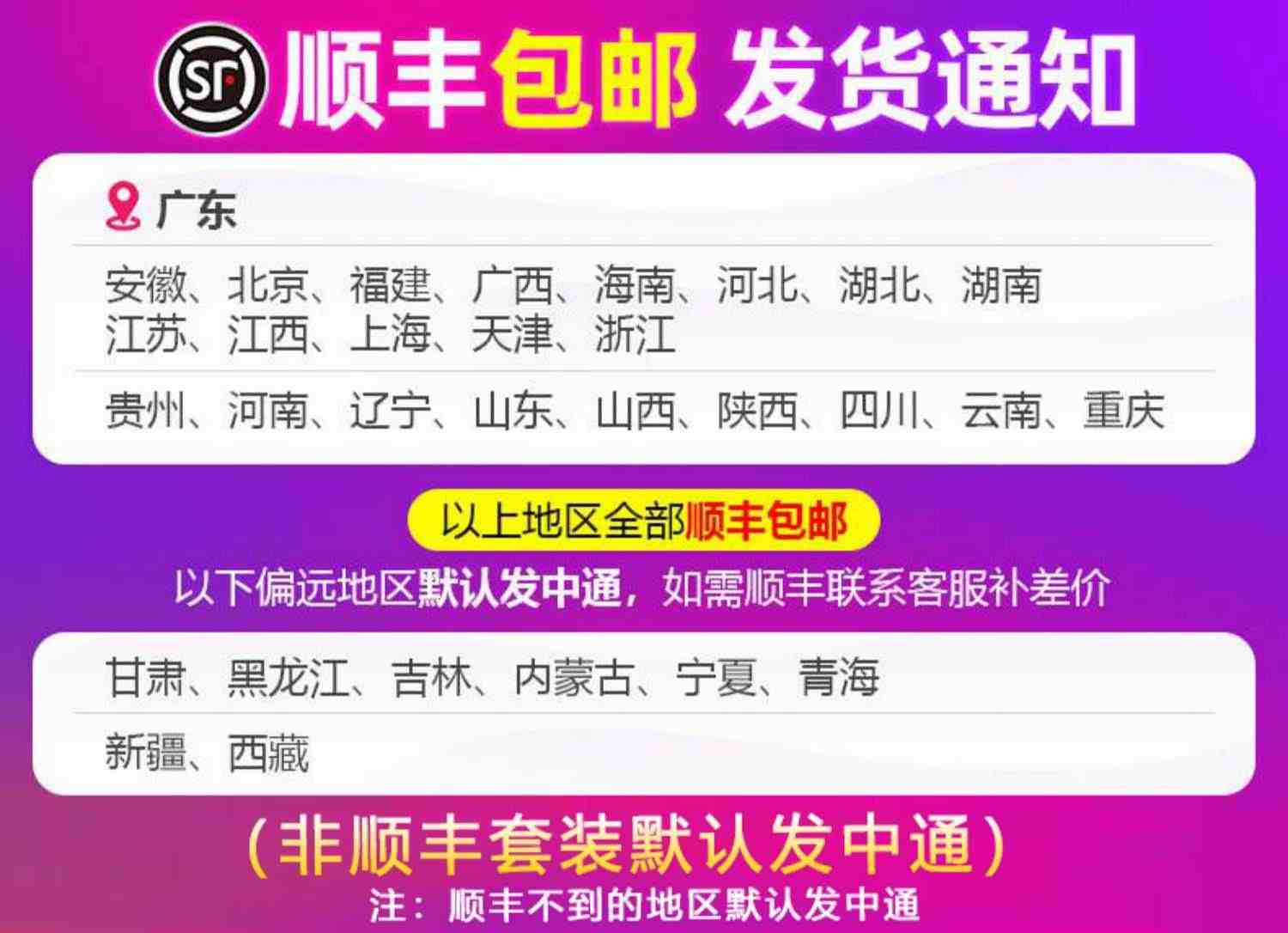 SF 顺丰包邮 发货通知

广东

安徽、北京、福建、广西、海南、河北、湖北、湖南
江苏、江西、上海、天津、浙江

贵州、河南、辽宁、山东、山西、陕西、四川、云南、重庆

以上地区全部顺丰包邮

以下偏远地区默认发中通，如需顺丰联系客服补差价

甘肃、黑龙江、吉林、内蒙古、宁夏、青海

新疆、西藏

（非顺丰套装默认发中通）

注：顺丰不到的地区默认发中通